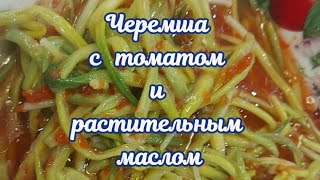 Черемша
с томатом
и
растительным
маслом